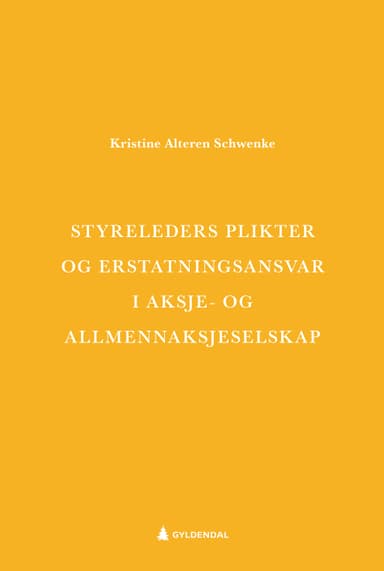 Kristine Alteren Schwenke

STYRELEDERS PLIKTER OG ERSTATNINGSANSVAR I AKSJE- OG ALLMENNAKSJESELSKAP

GYLDENDAL